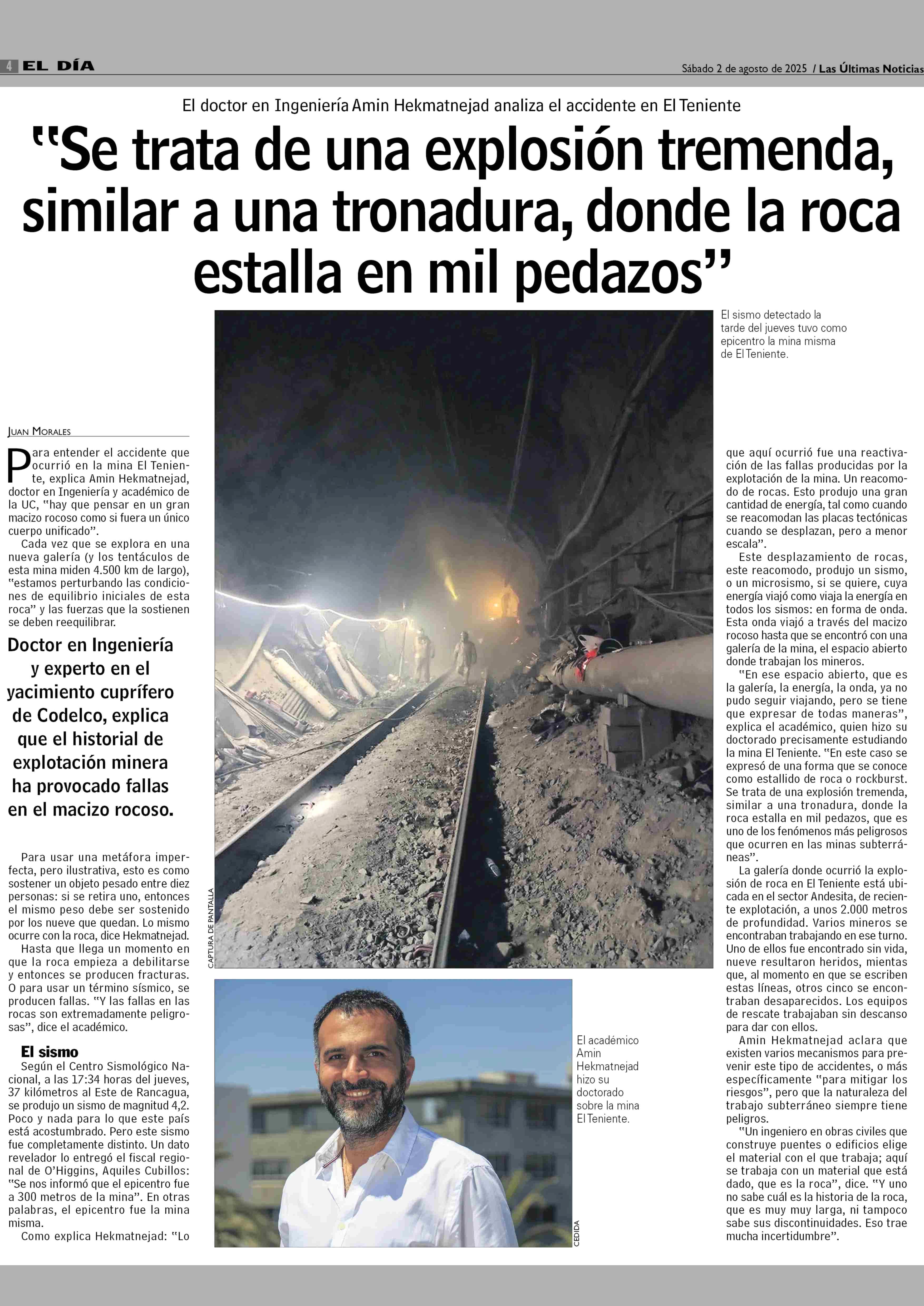 4 EL DÍA

Sábado 2 de agosto de 2025 / Las Últimas Noticias

El doctor en Ingeniería Amin Hekmatnejad analiza el accidente en El Teniente

"Se trata de una explosión tremenda, similar a una tronadura, donde la roca estalla en mil pedazos"

El sismo detectado la tarde del jueves tuvo como epicentro la mina misma de El Teniente.

JUAN MORALES

Para entender el accidente que ocurrió en la mina El Teniente, explica Amin Hekmatnejad, doctor en Ingeniería y académico de la UC, "hay que pensar en un gran macizo rocoso como si fuera un único cuerpo unificado".

Cada vez que se explora en una nueva galería (y los tentáculos de esta mina miden 4.500 km de largo), "estamos perturbando las condiciones de equilibrio iniciales de esta roca" y las fuerzas que la sostienen se deben reequilibrar.

Doctor en Ingeniería y experto en el yacimiento cuprífero de Codelco, explica que el historial de explotación minera ha provocado fallas en el macizo rocoso.

Para usar una metáfora imperfecta, pero ilustrativa, esto es como sostener un objeto pesado entre diez personas: si se retira uno, entonces el mismo peso debe ser sostenido por los nueve que quedan. Lo mismo ocurre con la roca, dice Hekmatnejad.

Hasta que llega un momento en que la roca empieza a debilitarse y entonces se producen fracturas. O para usar un término sísmico, se producen fallas. "Y las fallas en las rocas son extremadamente peligrosas", dice el académico.

El sismo

Según el Centro Sismológico Nacional, a las 17:34 horas del jueves, 37 kilómetros al Este de Rancagua, se produjo un sismo de magnitud 4,2. Poco y nada para lo que este país está acostumbrado. Pero este sismo fue completamente distinto. Un dato revelador lo entregó el fiscal regional de O'Higgins, Aquiles Cubillos: "Se nos informó que el epicentro fue a 300 metros de la mina". En otras palabras, el epicentro fue la mina misma.

Como explica Hekmatnejad: "Lo que aquí ocurrió fue una reactivación de las fallas producidas por la explotación de la mina. Un reacomodo de rocas. Esto produjo una gran cantidad de energía, tal como cuando se reacomodan las placas tectónicas cuando se desplazan, pero a menor escala".

Este desplazamiento de rocas, este reacomodo, produjo un sismo, o un microsismo, si se quiere, cuya energía viajó como viaja la energía en todos los sismos: en forma de onda. Esta onda viajó a través del macizo rocoso hasta que se encontró con una galería de la mina, el espacio abierto donde trabajan los mineros.

"En ese espacio abierto, que es la galería, la energía, la onda, ya no pudo seguir viajando, pero se tiene que expresar de todas maneras", explica el académico, quien hizo su doctorado precisamente estudiando la mina El Teniente. "En este caso se expresó de una forma que se conoce como estallido de roca o rockburst. Se trata de una explosión tremenda, similar a una tronadura, donde la roca estalla en mil pedazos, que es uno de los fenómenos más peligrosos que ocurren en las minas subterráneas".

La galería donde ocurrió la explosión de roca en El Teniente está ubicada en el sector Andesita, de reciente explotación, a unos 2.000 metros de profundidad. Varios mineros se encontraban trabajando en ese turno. Uno de ellos fue encontrado sin vida, nueve resultaron heridos, mientas que, al momento en que se escriben estas líneas, otros cinco se encontraban desaparecidos. Los equipos de rescate trabajaban sin descanso para dar con ellos.

Amin Hekmatnejad aclara que existen varios mecanismos para prevenir este tipo de accidentes, o más específicamente "para mitigar los riesgos", pero que la naturaleza del trabajo subterráneo siempre tiene peligros.

"Un ingeniero en obras civiles que construye puentes o edificios elige el material con el que trabaja; aquí se trabaja con un material que está dado, que es la roca", dice. "Y uno no sabe cuál es la historia de la roca, que es muy muy larga, ni tampoco sabe sus discontinuidades. Eso trae mucha incertidumbre".

CAPTURA DE PANTALLA

El académico Amin Hekmatnejad hizo su doctorado sobre la mina El Teniente.

CEDIDA